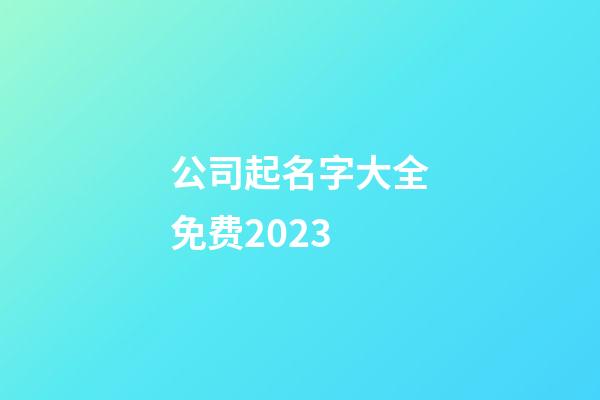 公司起名字大全免费2023